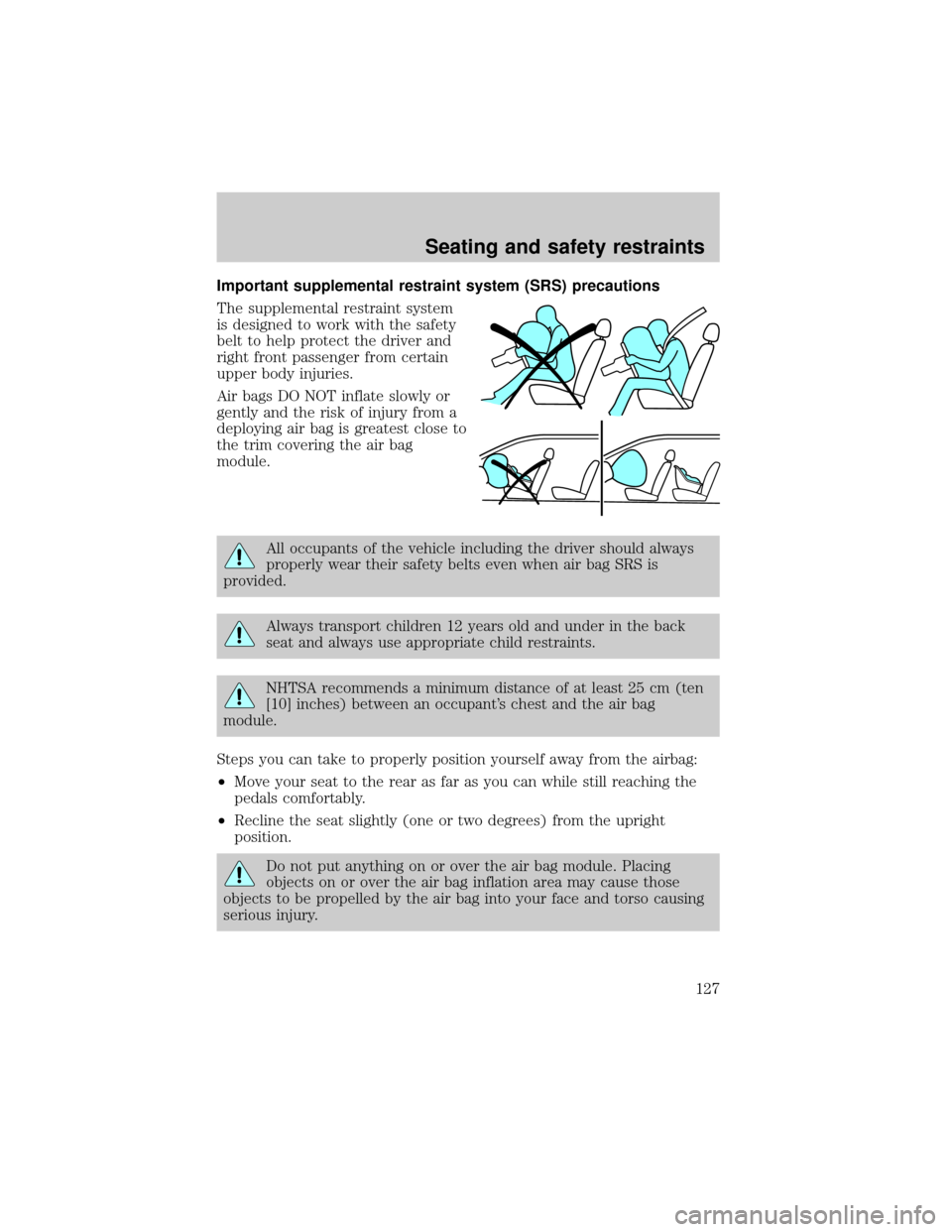 Seating and safety restraints

Important supplemental restraint system (SRS) precautions

The supplemental restraint system is designed to work with the safety belt to help protect the driver and right front passenger from certain upper body injuries.

Air bags DO NOT inflate slowly or gently and the risk of injury from a deploying air bag is greatest close to the trim covering the air bag module.

All occupants of the vehicle including the driver should always properly wear their safety belts even when air bag SRS is provided.

Always transport children 12 years old and under in the back seat and always use appropriate child restraints.

NHTSA recommends a minimum distance of at least 25 cm (ten [10] inches) between an occupant's chest and the air bag module.

Steps you can take to properly position yourself away from the airbag:

•Move your seat to the rear as far as you can while still reaching the pedals comfortably.

•Recline the seat slightly (one or two degrees) from the upright position.

Do not put anything on or over the air bag module. Placing objects on or over the air bag inflation area may cause those objects to be propelled by the air bag into your face and torso causing serious injury.

127

carmanualsonline.info